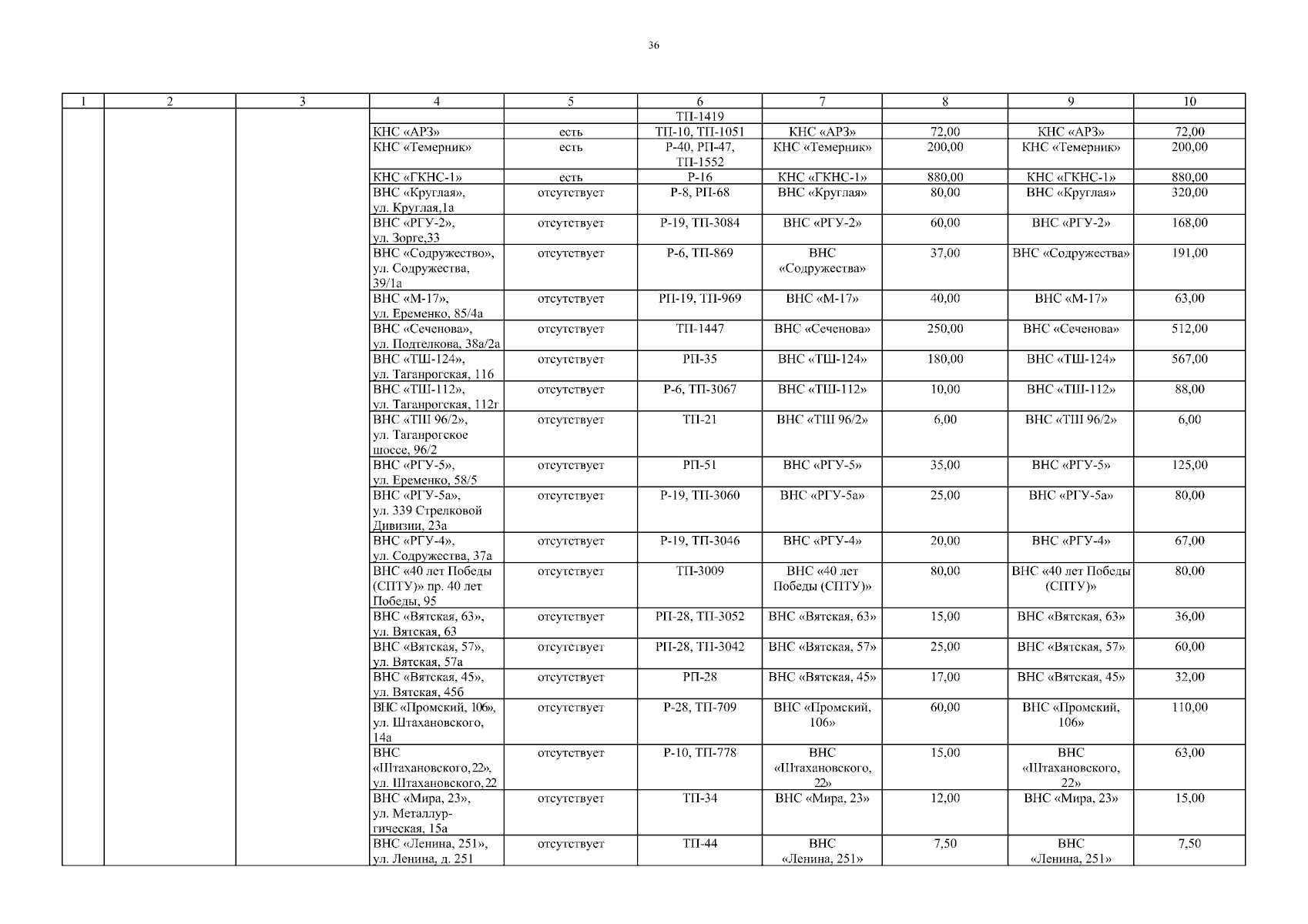 36

| 1 | 2 | 3 | 4 | 5 | 6 | 7 | 8 | 9 | 10 |
|---|---|---|---|---|---|---|---|---|---|
| | | | | | ТП-1419 | | | | |
| | | | КНС «АРЗ» | есть | ТП-10, ТП-1051 | КНС «АРЗ» | 72,00 | КНС «АРЗ» | 72,00 |
| | | | КНС «Темерник» | есть | Р-40, РП-47, ТП-1552 | КНС «Темерник» | 200,00 | КНС «Темерник» | 200,00 |
| | | | КНС «ГКНС-1» | есть | Р-16 | КНС «ГКНС-1» | 880,00 | КНС «ГКНС-1» | 880,00 |
| | | | ВНС «Круглая», ул. Круглая,1а | отсутствует | Р-8, РП-68 | ВНС «Круглая» | 80,00 | ВНС «Круглая» | 320,00 |
| | | | ВНС «РГУ-2», ул. Зорге,33 | отсутствует | Р-19, ТП-3084 | ВНС «РГУ-2» | 60,00 | ВНС «РГУ-2» | 168,00 |
| | | | ВНС «Содружество», ул. Содружества, 39/1а | отсутствует | Р-6, ТП-869 | ВНС «Содружества» | 37,00 | ВНС «Содружества» | 191,00 |
| | | | ВНС «М-17», ул. Еременко, 85/4а | отсутствует | РП-19, ТП-969 | ВНС «М-17» | 40,00 | ВНС «М-17» | 63,00 |
| | | | ВНС «Сеченова», ул. Подтелкова, 38а/2а | отсутствует | ТП-1447 | ВНС «Сеченова» | 250,00 | ВНС «Сеченова» | 512,00 |
| | | | ВНС «ТШ-124», ул. Таганрогская, 116 | отсутствует | РП-35 | ВНС «ТШ-124» | 180,00 | ВНС «ТШ-124» | 567,00 |
| | | | ВНС «ТШ-112», ул. Таганрогская, 112г | отсутствует | Р-6, ТП-3067 | ВНС «ТШ-112» | 10,00 | ВНС «ТШ-112» | 88,00 |
| | | | ВНС «ТШ 96/2», ул. Таганрогское шоссе, 96/2 | отсутствует | ТП-21 | ВНС «ТШ 96/2» | 6,00 | ВНС «ТШ 96/2» | 6,00 |
| | | | ВНС «РГУ-5», ул. Еременко, 58/5 | отсутствует | РП-51 | ВНС «РГУ-5» | 35,00 | ВНС «РГУ-5» | 125,00 |
| | | | ВНС «РГУ-5а», ул. 339 Стрелковой Дивизии, 23а | отсутствует | Р-19, ТП-3060 | ВНС «РГУ-5а» | 25,00 | ВНС «РГУ-5а» | 80,00 |
| | | | ВНС «РГУ-4», ул. Содружества, 37а | отсутствует | Р-19, ТП-3046 | ВНС «РГУ-4» | 20,00 | ВНС «РГУ-4» | 67,00 |
| | | | ВНС «40 лет Победы (СПТУ)» пр. 40 лет Победы, 95 | отсутствует | ТП-3009 | ВНС «40 лет Победы (СПТУ)» | 80,00 | ВНС «40 лет Победы (СПТУ)» | 80,00 |
| | | | ВНС «Вятская, 63», ул. Вятская, 63 | отсутствует | РП-28, ТП-3052 | ВНС «Вятская, 63» | 15,00 | ВНС «Вятская, 63» | 36,00 |
| | | | ВНС «Вятская, 57», ул. Вятская, 57а | отсутствует | РП-28, ТП-3042 | ВНС «Вятская, 57» | 25,00 | ВНС «Вятская, 57» | 60,00 |
| | | | ВНС «Вятская, 45», ул. Вятская, 45б | отсутствует | РП-28 | ВНС «Вятская, 45» | 17,00 | ВНС «Вятская, 45» | 32,00 |
| | | | ВНС «Промский, 106», ул. Штахановского, 14а | отсутствует | Р-28, ТП-709 | ВНС «Промский, 106» | 60,00 | ВНС «Промский, 106» | 110,00 |
| | | | ВНС «Штахановского,22», ул. Штахановского,22 | отсутствует | Р-10, ТП-778 | ВНС «Штахановского, 22» | 15,00 | ВНС «Штахановского, 22» | 63,00 |
| | | | ВНС «Мира, 23», ул. Металлургическая, 15а | отсутствует | ТП-34 | ВНС «Мира, 23» | 12,00 | ВНС «Мира, 23» | 15,00 |
| | | | ВНС «Ленина, 251», ул. Ленина, д. 251 | отсутствует | ТП-44 | ВНС «Ленина, 251» | 7,50 | ВНС «Ленина, 251» | 7,50 |